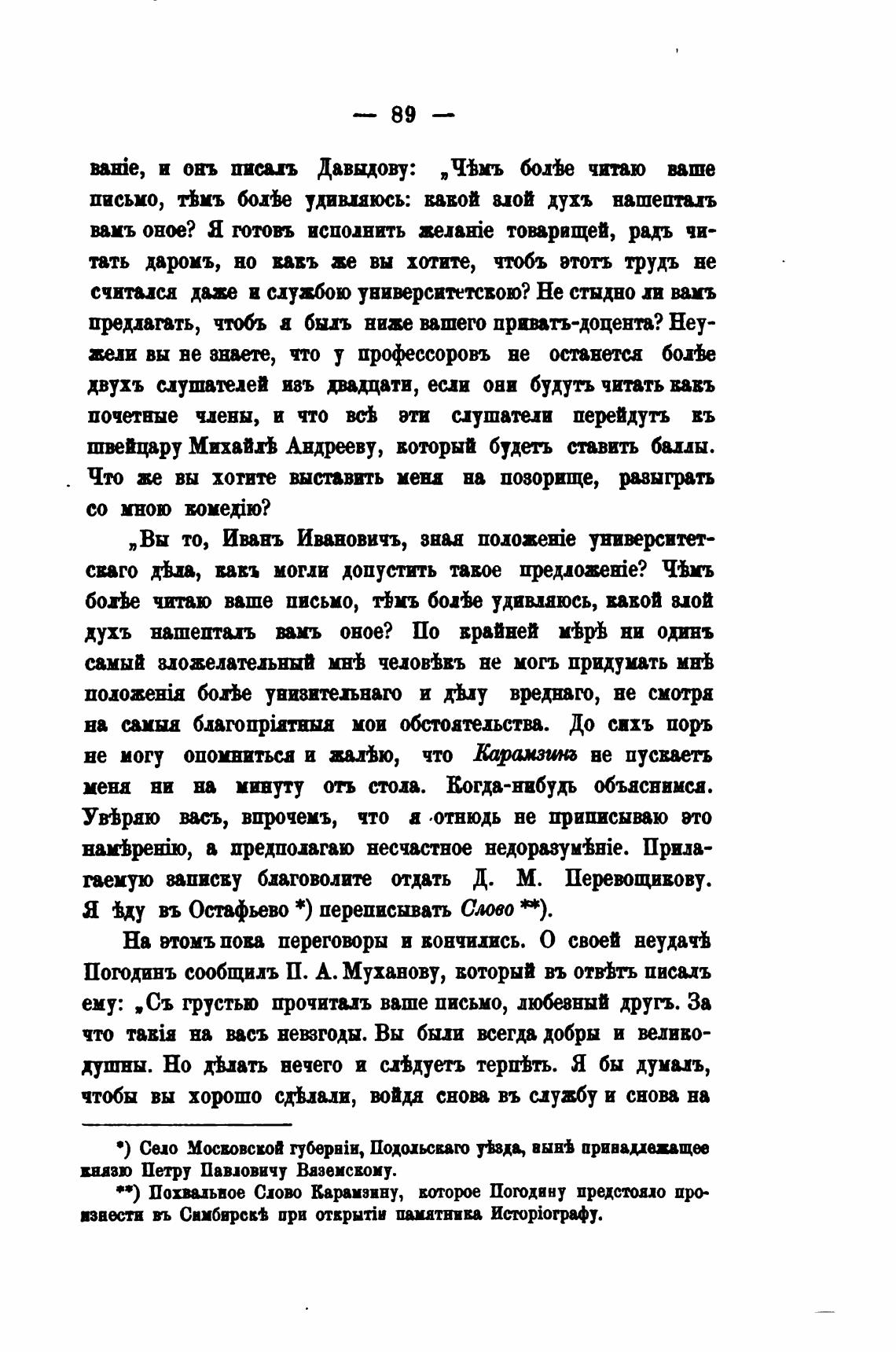 — 89 —

ваніе, и онъ писалъ Давыдову: „Чѣмъ болѣе читаю ваше письмо, тѣмъ болѣе удивляюсь: какой злой духъ нашепталъ вамъ оное? Я готовъ исполнить желаніе товарищей, радъ читать даромъ, но какъ же вы хотите, чтобъ этотъ трудъ не считался даже и службою университетскою? Не стыдно ли вамъ предлагать, чтобъ я былъ ниже вашего приватъ-доцента? Неужели вы не знаете, что у профессоровъ не останется болѣе двухъ слушателей изъ двадцати, если они будутъ читать какъ почетные члены, и что всѣ эти слушатели перейдутъ къ швейцару Михайлѣ Андрееву, который будетъ ставить баллы. Что же вы хотите выставить меня на позорище, разыграть со мною комедію?

„Вы то, Иванъ Ивановичъ, зная положеніе университетскаго дѣла, какъ могли допустить такое предложеніе? Чѣмъ болѣе читаю ваше письмо, тѣмъ болѣе удивляюсь, какой злой духъ нашепталъ вамъ оное? По крайней мѣрѣ ни одинъ самый зложелательный мнѣ человѣкъ не могъ придумать мнѣ положенія болѣе унизительнаго и дѣлу вреднаго, не смотря на самыя благопріятныя мои обстоятельства. До сихъ поръ не могу опомниться и жалѣю, что Карамзинъ не пускаетъ меня ни на минуту отъ стола. Когда-нибудь объяснимся. Увѣряю васъ, впрочемъ, что я отнюдь не приписываю это намѣренію, а предполагаю несчастное недоразумѣніе. Прилагаемую записку благоволите отдать Д. М. Перевощикову. Я ѣду въ Остафьево *) переписывать Слово **).

На этомъ пока переговоры и кончились. О своей неудачѣ Погодинъ сообщилъ П. А. Муханову, который въ отвѣтъ писалъ ему: „Съ грустью прочиталъ ваше письмо, любезный другъ. За что такія на васъ невзгоды. Вы были всегда добры и великодушны. Но дѣлать нечего и слѣдуетъ терпѣть. Я бы думалъ, чтобы вы хорошо сдѣлали, войдя снова въ службу и снова на

*) Село Московской губерніи, Подольскаго уѣзда, нынѣ принадлежащее князю Петру Павловичу Вяземскому.

**) Похвальное Слово Карамзину, которое Погодину предстояло произнести въ Симбирскѣ при открытіи памятника Исторіографу.